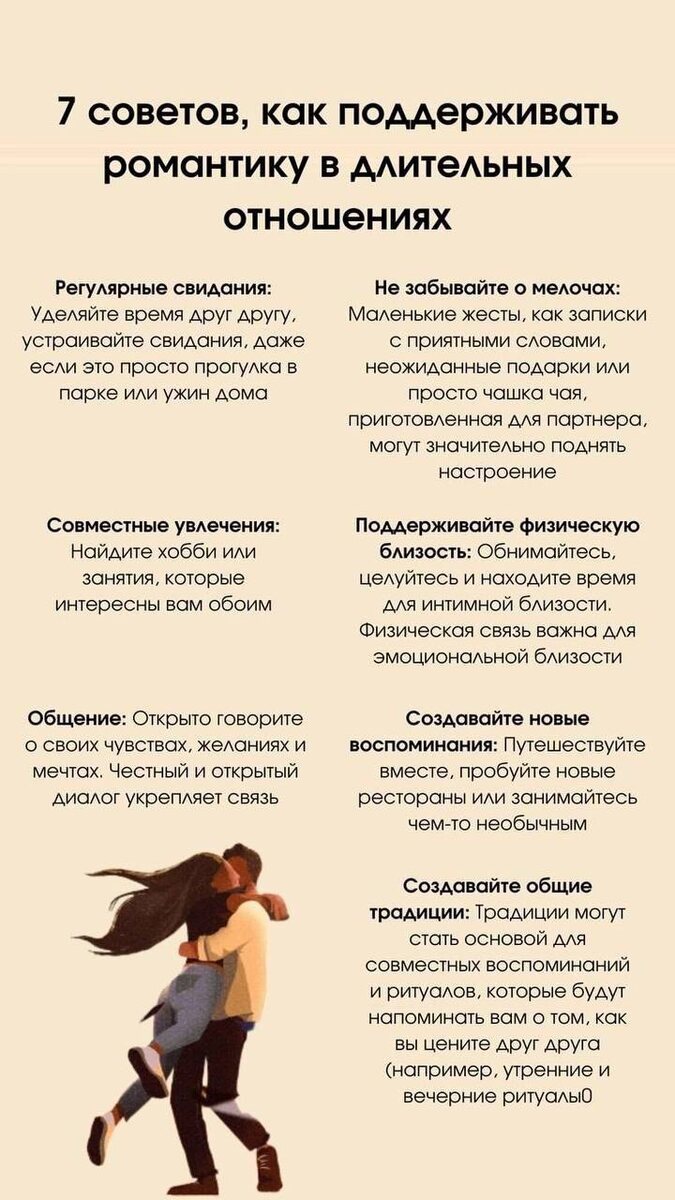 7 советов, как поддерживать романтику в длительных отношениях

Регулярные свидания: Уделяйте время друг другу, устраивайте свидания, даже если это просто прогулка в парке или ужин дома

Совместные увлечения: Найдите хобби или занятия, которые интересны вам обоим

Общение: Открыто говорите о своих чувствах, желаниях и мечтах. Честный и открытый диалог укрепляет связь

Не забывайте о мелочах: Маленькие жесты, как записки с приятными словами, неожиданные подарки или просто чашка чая, приготовленная для партнера, могут значительно поднять настроение

Поддерживайте физическую близость: Обнимайтесь, целуйтесь и находите время для интимной близости. Физическая связь важна для эмоциональной близости

Создавайте новые воспоминания: Путешествуйте вместе, пробуйте новые рестораны или занимайтесь чем-то необычным

Создавайте общие традиции: Традиции могут стать основой для совместных воспоминаний и ритуалов, которые будут напоминать вам о том, как вы цените друг друга (например, утренние и вечерние ритуалы0